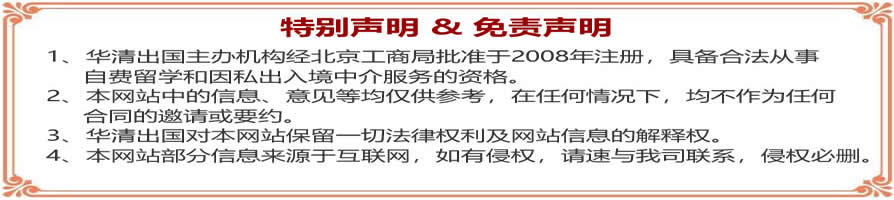 特别声明 & 免责声明

1、华清出国主办机构经北京工商局批准于2008年注册，具备合法从事自费留学和因私出入境中介服务的资格。

2、本网站中的信息、意见等均仅供参考，在任何情况下，均不作为任何合同的邀请或要约。

3、华清出国对本网站保留一切法律权利及网站信息的解释权。

4、本网站部分信息来源于互联网，如有侵权，请速与我司联系，侵权必删。